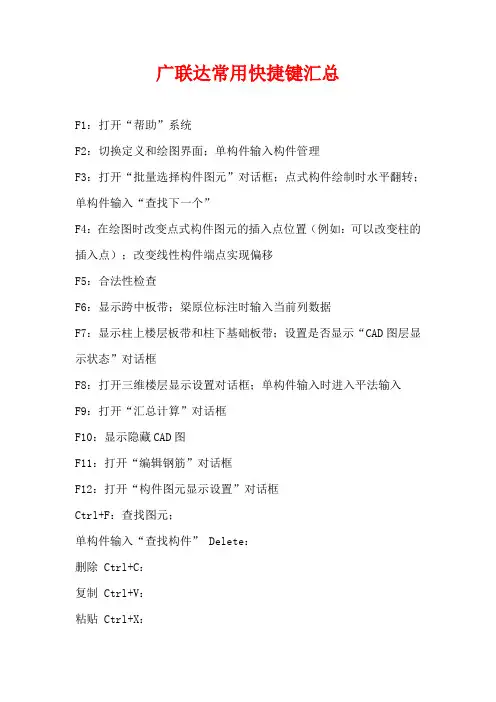 广联达常用快捷键汇总

F1：打开“帮助”系统

F2：切换定义和绘图界面；单构件输入构件管理

F3：打开“批量选择构件图元”对话框；点式构件绘制时水平翻转；单构件输入“查找下一个”

F4：在绘图时改变点式构件图元的插入点位置（例如：可以改变柱的插入点）；改变线性构件端点实现偏移

F5：合法性检查

F6：显示跨中板带；梁原位标注时输入当前列数据

F7：显示柱上楼层板带和柱下基础板带；设置是否显示“CAD图层显示状态”对话框

F8：打开三维楼层显示设置对话框；单构件输入时进入平法输入

F9：打开“汇总计算”对话框

F10：显示隐藏CAD图

F11：打开“编辑钢筋”对话框

F12：打开“构件图元显示设置”对话框

Ctrl+F：查找图元；

单构件输入“查找构件” Delete：

删除 Ctrl+C：

复制 Ctrl+V：

粘贴 Ctrl+X：